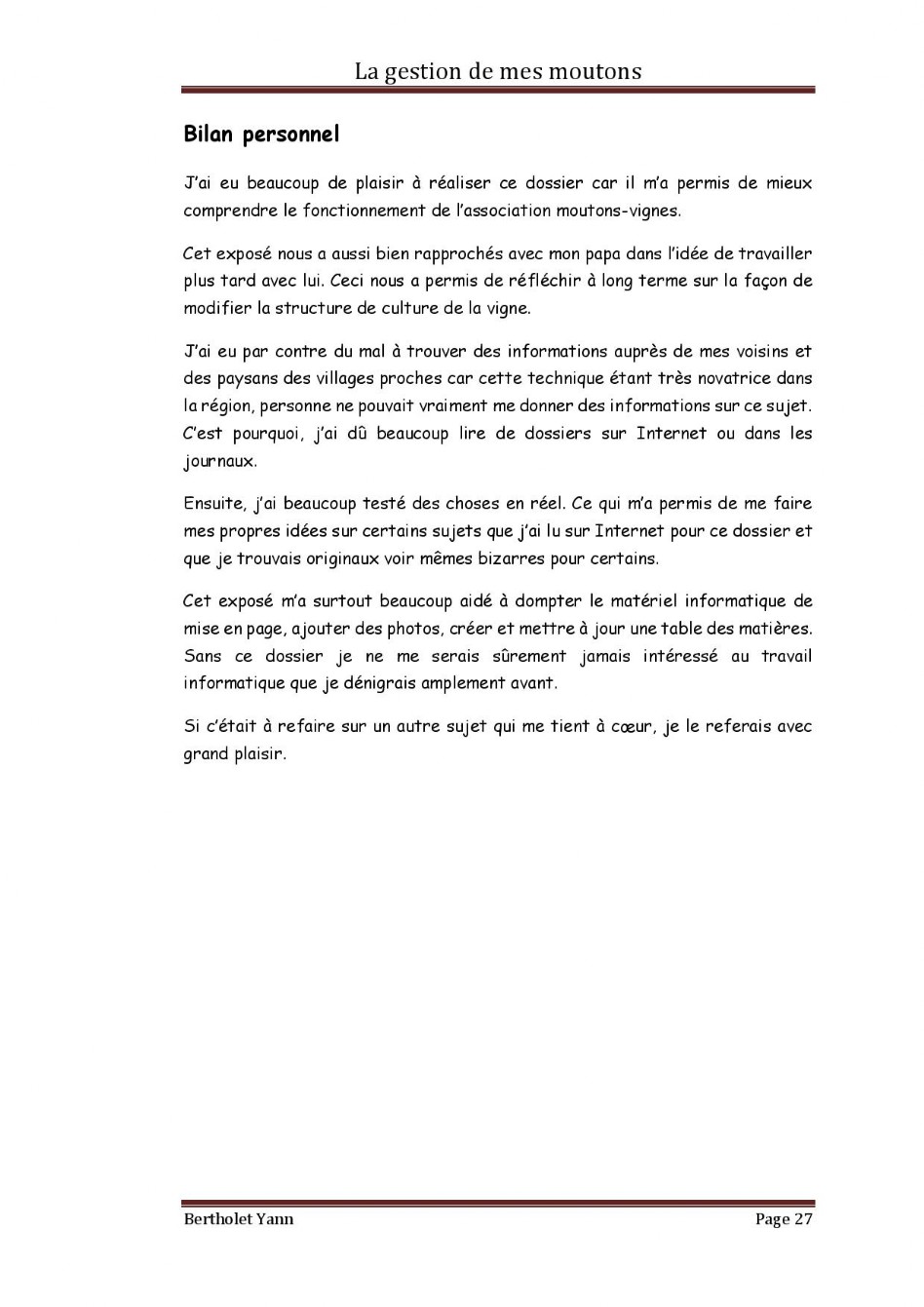 La gestion de mes moutons

Bilan personnel

J'ai eu beaucoup de plaisir à réaliser ce dossier car il m'a permis de mieux comprendre le fonctionnement de l'association moutons-vignes.

Cet exposé nous a aussi bien rapprochés avec mon papa dans l'idée de travailler plus tard avec lui. Ceci nous a permis de réfléchir à long terme sur la façon de modifier la structure de culture de la vigne.

J'ai eu par contre du mal à trouver des informations auprès de mes voisins et des paysans des villages proches car cette technique étant très novatrice dans la région, personne ne pouvait vraiment me donner des informations sur ce sujet. C'est pourquoi, j'ai dû beaucoup lire de dossiers sur Internet ou dans les journaux.

Ensuite, j'ai beaucoup testé des choses en réel. Ce qui m'a permis de me faire mes propres idées sur certains sujets que j'ai lu sur Internet pour ce dossier et que je trouvais originaux voir mêmes bizarres pour certains.

Cet exposé m'a surtout beaucoup aidé à dompter le matériel informatique de mise en page, ajouter des photos, créer et mettre à jour une table des matières. Sans ce dossier je ne me serais sûrement jamais intéressé au travail informatique que je dénigrais amplement avant.

Si c'était à refaire sur un autre sujet qui me tient à cœur, je le referais avec grand plaisir.

Bertholet Yann

Page 27